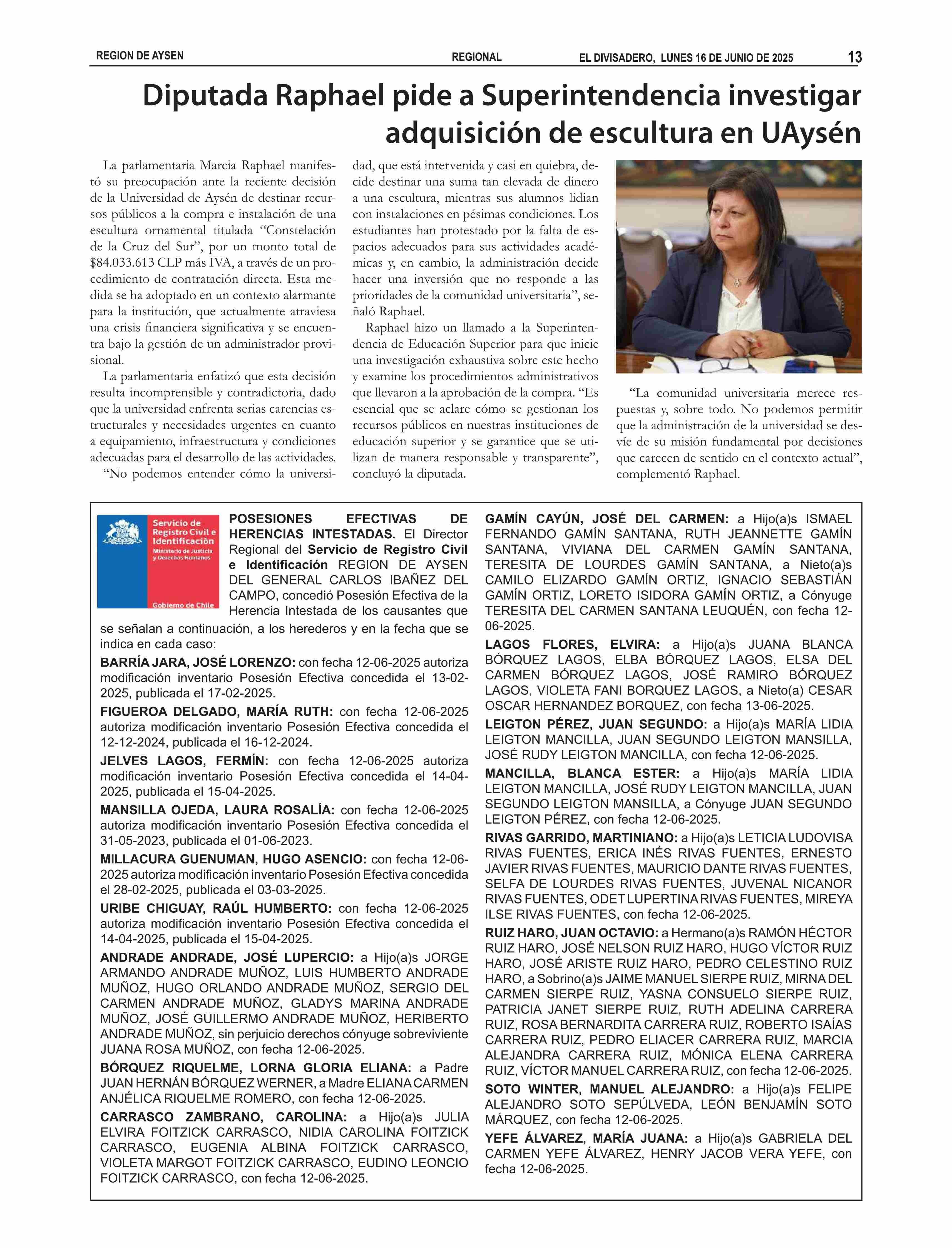 REGION DE AYSEN REGIONAL EL DIVISADERO, LUNES 16 DE JUNIO DE 2025 13

Diputada Raphael pide a Superintendencia investigar adquisición de escultura en UAysén

La parlamentaria Marcia Raphael manifestó su preocupación ante la reciente decisión de la Universidad de Aysén de destinar recursos públicos a la compra e instalación de una escultura ornamental titulada “Constelación de la Cruz del Sur”, por un monto total de $84.033.613 CLP más IVA, a través de un procedimiento de contratación directa. Esta medida se ha adoptado en un contexto alarmante para la institución, que actualmente atraviesa una crisis financiera significativa y se encuentra bajo la gestión de un administrador provisional.

La parlamentaria enfatizó que esta decisión resulta incomprensible y contradictoria, dado que la universidad enfrenta serias carencias estructurales y necesidades urgentes en cuanto a equipamiento, infraestructura y condiciones adecuadas para el desarrollo de las actividades.

“No podemos entender cómo la universidad, que está intervenida y casi en quiebra, decide destinar una suma tan elevada de dinero a una escultura, mientras sus alumnos lidian con instalaciones en pésimas condiciones. Los estudiantes han protestado por la falta de espacios adecuados para sus actividades académicas y, en cambio, la administración decide hacer una inversión que no responde a las prioridades de la comunidad universitaria”, señaló Raphael.

Raphael hizo un llamado a la Superintendencia de Educación Superior para que inicie una investigación exhaustiva sobre este hecho y examine los procedimientos administrativos que llevaron a la aprobación de la compra. “Es esencial que se aclare cómo se gestionan los recursos públicos en nuestras instituciones de educación superior y se garantice que se utilizan de manera responsable y transparente”, concluyó la diputada.

“La comunidad universitaria merece respuestas y, sobre todo. No podemos permitir que la administración de la universidad se desvíe de su misión fundamental por decisiones que carecen de sentido en el contexto actual”, complementó Raphael.

Servicio de Registro Civil e Identificación
Ministerio de Justicia y Derechos Humanos
Gobierno de Chile

POSESIONES EFECTIVAS DE HERENCIAS INTESTADAS. El Director Regional del Servicio de Registro Civil e Identificación REGION DE AYSEN DEL GENERAL CARLOS IBAÑEZ DEL CAMPO, concedió Posesión Efectiva de la Herencia Intestada de los causantes que se señalan a continuación, a los herederos y en la fecha que se indica en cada caso:

BARRÍA JARA, JOSÉ LORENZO: con fecha 12-06-2025 autoriza modificación inventario Posesión Efectiva concedida el 13-02-2025, publicada el 17-02-2025.

FIGUEROA DELGADO, MARÍA RUTH: con fecha 12-06-2025 autoriza modificación inventario Posesión Efectiva concedida el 12-12-2024, publicada el 16-12-2024.

JELVES LAGOS, FERMÍN: con fecha 12-06-2025 autoriza modificación inventario Posesión Efectiva concedida el 14-04-2025, publicada el 15-04-2025.

MANSILLA OJEDA, LAURA ROSALÍA: con fecha 12-06-2025 autoriza modificación inventario Posesión Efectiva concedida el 31-05-2023, publicada el 01-06-2023.

MILLACURA GUENUMAN, HUGO ASENCIO: con fecha 12-06-2025 autoriza modificación inventario Posesión Efectiva concedida el 28-02-2025, publicada el 03-03-2025.

URIBE CHIGUAY, RAÚL HUMBERTO: con fecha 12-06-2025 autoriza modificación inventario Posesión Efectiva concedida el 14-04-2025, publicada el 15-04-2025.

ANDRADE ANDRADE, JOSÉ LUPERCIO: a Hijo(a)s JORGE ARMANDO ANDRADE MUÑOZ, LUIS HUMBERTO ANDRADE MUÑOZ, HUGO ORLANDO ANDRADE MUÑOZ, SERGIO DEL CARMEN ANDRADE MUÑOZ, GLADYS MARINA ANDRADE MUÑOZ, JOSÉ GUILLERMO ANDRADE MUÑOZ, HERIBERTO ANDRADE MUÑOZ, sin perjuicio derechos cónyuge sobreviviente JUANA ROSA MUÑOZ, con fecha 12-06-2025.

BÓRQUEZ RIQUELME, LORNA GLORIA ELIANA: a Padre JUAN HERNÁN BÓRQUEZ WERNER, a Madre ELIANA CARMEN ANJÉLICA RIQUELME ROMERO, con fecha 12-06-2025.

CARRASCO ZAMBRANO, CAROLINA: a Hijo(a)s JULIA ELVIRA FOITZICK CARRASCO, NIDIA CAROLINA FOITZICK CARRASCO, EUGENIA ALBINA FOITZICK CARRASCO, VIOLETA MARGOT FOITZICK CARRASCO, EUDINO LEONCIO FOITZICK CARRASCO, con fecha 12-06-2025.

GAMÍN CAYÚN, JOSÉ DEL CARMEN: a Hijo(a)s ISMAEL FERNANDO GAMÍN SANTANA, RUTH JEANNETTE GAMÍN SANTANA, VIVIANA DEL CARMEN GAMÍN SANTANA, TERESITA DE LOURDES GAMÍN SANTANA, a Nieto(a)s CAMILO ELIZARDO GAMÍN ORTIZ, IGNACIO SEBASTIÁN GAMÍN ORTIZ, LORETO ISIDORA GAMÍN ORTIZ, a Cónyuge TERESITA DEL CARMEN SANTANA LEUQUÉN, con fecha 12-06-2025.

LAGOS FLORES, ELVIRA: a Hijo(a)s JUANA BLANCA BÓRQUEZ LAGOS, ELBA BÓRQUEZ LAGOS, ELSA DEL CARMEN BÓRQUEZ LAGOS, JOSÉ RAMIRO BÓRQUEZ LAGOS, VIOLETA FANI BORQUEZ LAGOS, a Nieto(a) CESAR OSCAR HERNANDEZ BORQUEZ, con fecha 13-06-2025.

LEIGTON PÉREZ, JUAN SEGUNDO: a Hijo(a)s MARÍA LIDIA LEIGTON MANCILLA, JUAN SEGUNDO LEIGTON MANSILLA, JOSÉ RUDY LEIGTON MANCILLA, con fecha 12-06-2025.

MANCILLA, BLANCA ESTER: a Hijo(a)s MARÍA LIDIA LEIGTON MANCILLA, JOSÉ RUDY LEIGTON MANCILLA, JUAN SEGUNDO LEIGTON MANSILLA, a Cónyuge JUAN SEGUNDO LEIGTON PÉREZ, con fecha 12-06-2025.

RIVAS GARRIDO, MARTINIANO: a Hijo(a)s LETICIA LUDOVISA RIVAS FUENTES, ERICA INÉS RIVAS FUENTES, ERNESTO JAVIER RIVAS FUENTES, MAURICIO DANTE RIVAS FUENTES, SELFA DE LOURDES RIVAS FUENTES, JUVENAL NICANOR RIVAS FUENTES, ODET LUPERTINA RIVAS FUENTES, MIREYA ILSE RIVAS FUENTES, con fecha 12-06-2025.

RUIZ HARO, JUAN OCTAVIO: a Hermano(a)s RAMÓN HÉCTOR RUIZ HARO, JOSÉ NELSON RUIZ HARO, HUGO VÍCTOR RUIZ HARO, JOSÉ ARISTE RUIZ HARO, PEDRO CELESTINO RUIZ HARO, a Sobrino(a)s JAIME MANUEL SIERPE RUIZ, MIRNA DEL CARMEN SIERPE RUIZ, YASNA CONSUELO SIERPE RUIZ, PATRICIA JANET SIERPE RUIZ, RUTH ADELINA CARRERA RUIZ, ROSA BERNARDITA CARRERA RUIZ, ROBERTO ISAÍAS CARRERA RUIZ, PEDRO ELIACER CARRERA RUIZ, MARCIA ALEJANDRA CARRERA RUIZ, MÓNICA ELENA CARRERA RUIZ, VÍCTOR MANUEL CARRERA RUIZ, con fecha 12-06-2025.

SOTO WINTER, MANUEL ALEJANDRO: a Hijo(a)s FELIPE ALEJANDRO SOTO SEPÚLVEDA, LEÓN BENJAMÍN SOTO MÁRQUEZ, con fecha 12-06-2025.

YEFE ÁLVAREZ, MARÍA JUANA: a Hijo(a)s GABRIELA DEL CARMEN YEFE ÁLVAREZ, HENRY JACOB VERA YEFE, con fecha 12-06-2025.